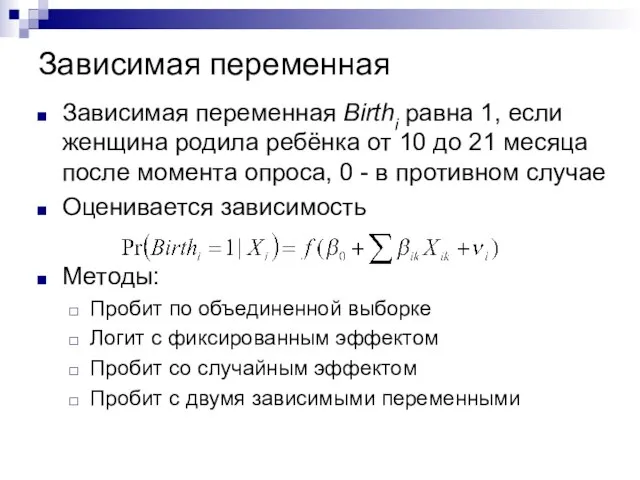 Зависимая переменная

Зависимая переменная $Birth_i$ равна 1, если женщина родила ребёнка от 10 до 21 месяца после момента опроса, 0 - в противном случае

Оценивается зависимость

$\Pr(Birth_i = 1 | X_i) = f(\beta_0 + \sum \beta_{ik} X_{ik} + \nu_i)$

Методы:

Пробит по объединенной выборке

Логит с фиксированным эффектом

Пробит со случайным эффектом

Пробит с двумя зависимыми переменными